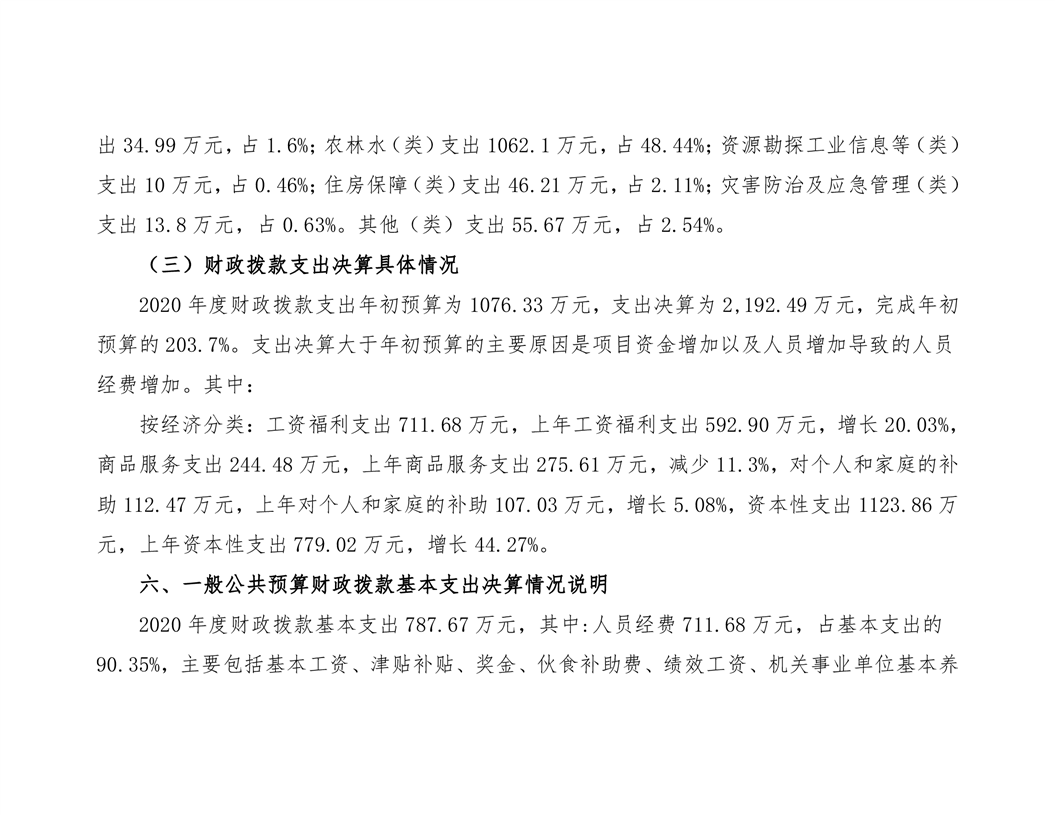 出 34.99 万元，占 1.6%；农林水（类）支出 1062.1 万元，占 48.44%；资源勘探工业信息等（类）支出 10 万元，占 0.46%；住房保障（类）支出 46.21 万元，占 2.11%；灾害防治及应急管理（类）支出 13.8 万元，占 0.63%。其他（类）支出 55.67 万元，占 2.54%。

（三）财政拨款支出决算具体情况

2020 年度财政拨款支出年初预算为 1076.33 万元，支出决算为 2,192.49 万元，完成年初预算的 203.7%。支出决算大于年初预算的主要原因是项目资金增加以及人员增加导致的人员经费增加。其中：

按经济分类：工资福利支出 711.68 万元，上年工资福利支出 592.90 万元，增长 20.03%，商品服务支出 244.48 万元，上年商品服务支出 275.61 万元，减少 11.3%，对个人和家庭的补助 112.47 万元，上年对个人和家庭的补助 107.03 万元，增长 5.08%，资本性支出 1123.86 万元，上年资本性支出 779.02 万元，增长 44.27%。

六、一般公共预算财政拨款基本支出决算情况说明

2020 年度财政拨款基本支出 787.67 万元，其中:人员经费 711.68 万元，占基本支出的 90.35%，主要包括基本工资、津贴补贴、奖金、伙食补助费、绩效工资、机关事业单位基本养